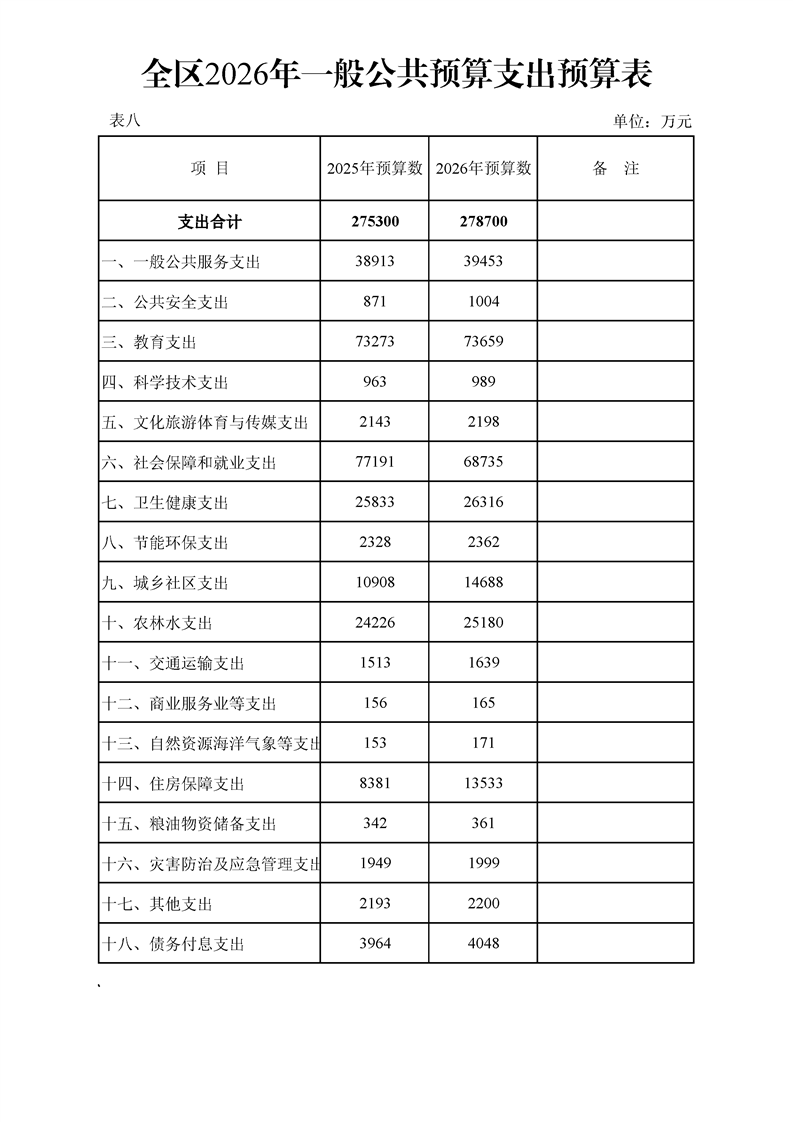 全区2026年一般公共预算支出预算表

表八

单位：万元

| 项 目 | 2025年预算数 | 2026年预算数 | 备 注 |
|---|---|---|---|
| 支出合计 | 275300 | 278700 | |
| 一、一般公共服务支出 | 38913 | 39453 | |
| 二、公共安全支出 | 871 | 1004 | |
| 三、教育支出 | 73273 | 73659 | |
| 四、科学技术支出 | 963 | 989 | |
| 五、文化旅游体育与传媒支出 | 2143 | 2198 | |
| 六、社会保障和就业支出 | 77191 | 68735 | |
| 七、卫生健康支出 | 25833 | 26316 | |
| 八、节能环保支出 | 2328 | 2362 | |
| 九、城乡社区支出 | 10908 | 14688 | |
| 十、农林水支出 | 24226 | 25180 | |
| 十一、交通运输支出 | 1513 | 1639 | |
| 十二、商业服务业等支出 | 156 | 165 | |
| 十三、自然资源海洋气象等支出 | 153 | 171 | |
| 十四、住房保障支出 | 8381 | 13533 | |
| 十五、粮油物资储备支出 | 342 | 361 | |
| 十六、灾害防治及应急管理支出 | 1949 | 1999 | |
| 十七、其他支出 | 2193 | 2200 | |
| 十八、债务付息支出 | 3964 | 4048 | |

、